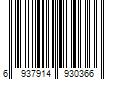 6 937914 930366